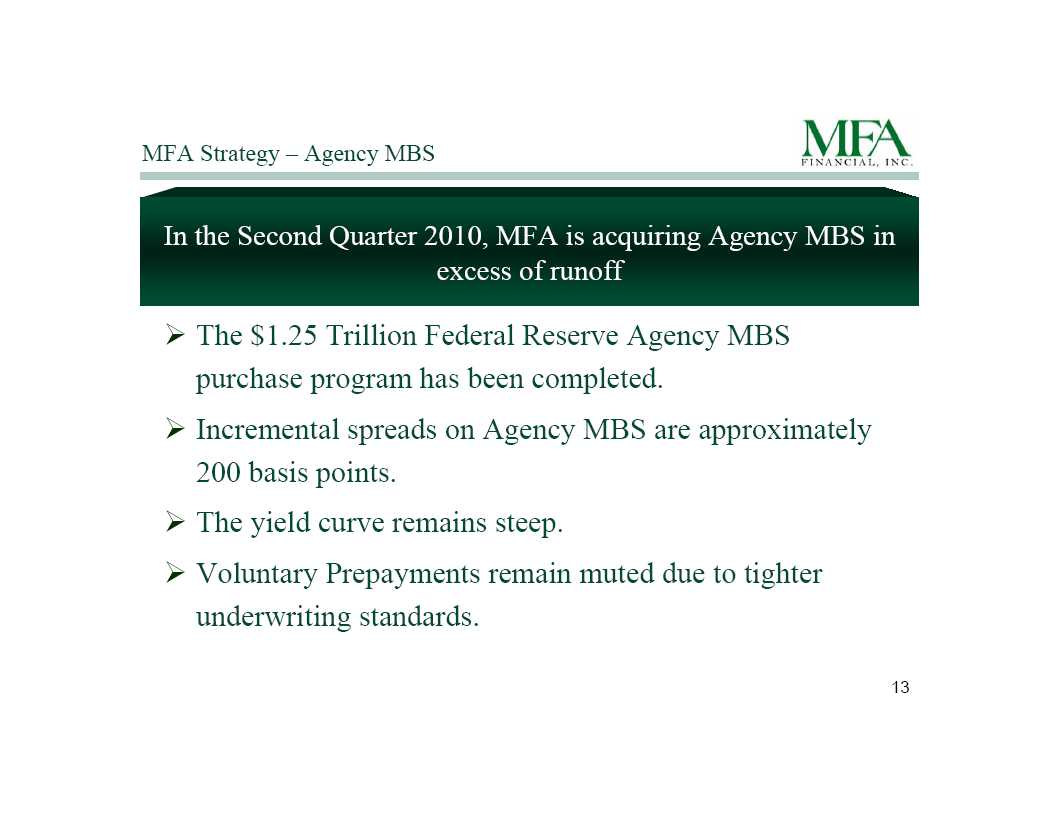 MFA Strategy – Agency MBS

MFA FINANCIAL, INC.

In the Second Quarter 2010, MFA is acquiring Agency MBS in excess of runoff

➢ The \$1.25 Trillion Federal Reserve Agency MBS purchase program has been completed.

➢ Incremental spreads on Agency MBS are approximately 200 basis points.

➢ The yield curve remains steep.

➢ Voluntary Prepayments remain muted due to tighter underwriting standards.

13